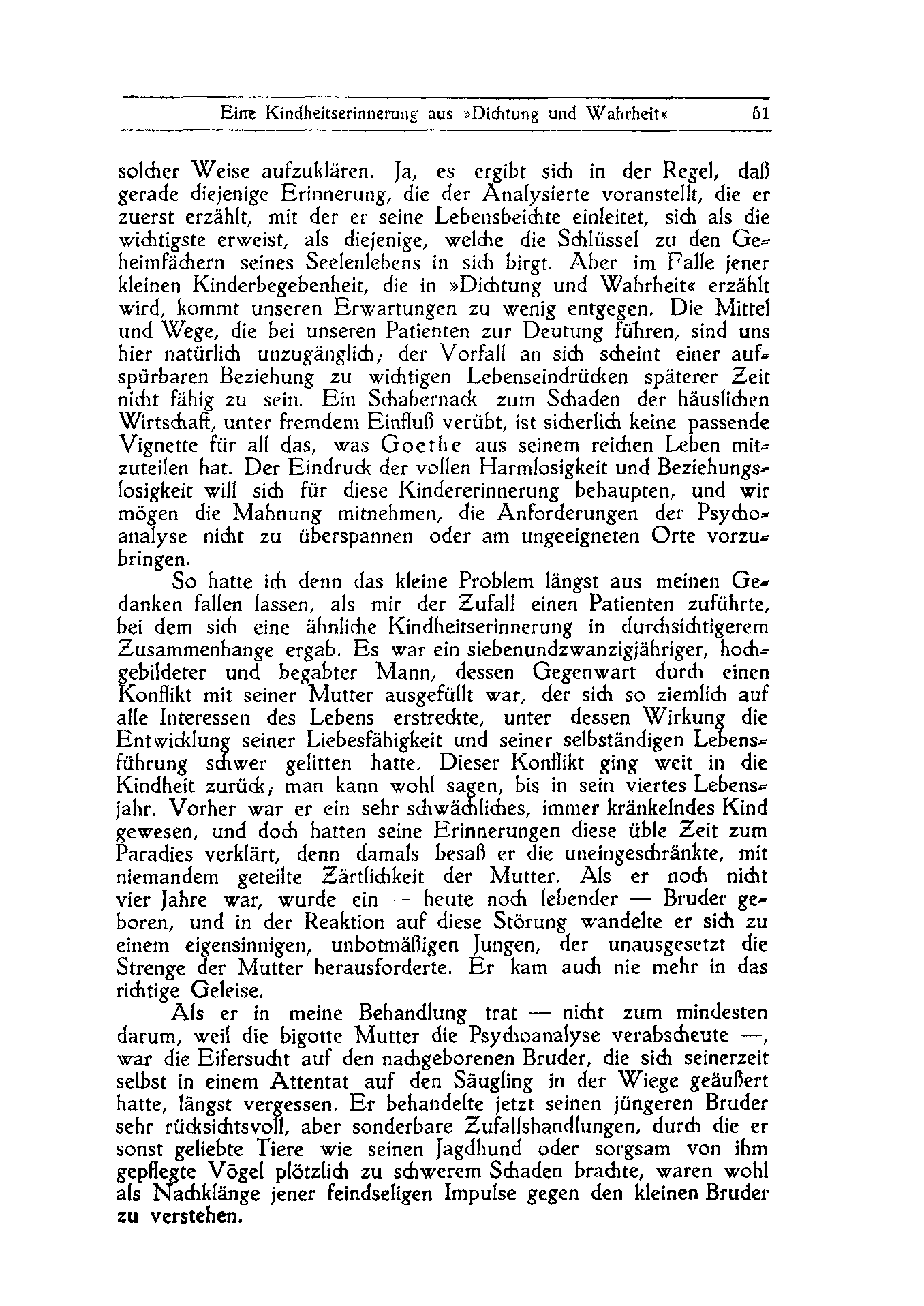 Eine Kindheitserinnerung aus »Dichtung und Wahrheit« 51

solcher Weise aufzuklären. Ja, es ergibt sich in der Regel, daß gerade diejenige Erinnerung, die der Analysierte voranstellt, die er zuerst erzählt, mit der er seine Lebensbeichte einleitet, sich als die wichtigste erweist, als diejenige, welche die Schlüssel zu den Geheimfächern seines Seelenlebens in sich birgt. Aber im Falle jener kleinen Kinderbegebenheit, die in »Dichtung und Wahrheit« erzählt wird, kommt unseren Erwartungen zu wenig entgegen. Die Mittel und Wege, die bei unseren Patienten zur Deutung führen, sind uns hier natürlich unzugänglich; der Vorfall an sich scheint einer aufspürbaren Beziehung zu wichtigen Lebenseindrücken späterer Zeit nicht fähig zu sein. Ein Schabernack zum Schaden der häuslichen Wirtschaft, unter fremdem Einfluß verübt, ist sicherlich keine passende Vignette für all das, was Goethe aus seinem reichen Leben mitzuteilen hat. Der Eindruck der vollen Harmlosigkeit und Beziehungslosigkeit will sich für diese Kindererinnerung behaupten, und wir mögen die Mahnung mitnehmen, die Anforderungen der Psychoanalyse nicht zu überspannen oder am ungeeigneten Orte vorzubringen.

So hatte ich denn das kleine Problem längst aus meinen Gedanken fallen lassen, als mir der Zufall einen Patienten zuführte, bei dem sich eine ähnliche Kindheitserinnerung in durchsichtigerem Zusammenhange ergab. Es war ein siebenundzwanzigjähriger, hochgebildeter und begabter Mann, dessen Gegenwart durch einen Konflikt mit seiner Mutter ausgefüllt war, der sich so ziemlich auf alle Interessen des Lebens erstreckte, unter dessen Wirkung die Entwicklung seiner Liebesfähigkeit und seiner selbständigen Lebensführung schwer gelitten hatte. Dieser Konflikt ging weit in die Kindheit zurück; man kann wohl sagen, bis in sein viertes Lebensjahr. Vorher war er ein sehr schwächliches, immer kränkelndes Kind gewesen, und doch hatten seine Erinnerungen diese üble Zeit zum Paradies verklärt, denn damals besaß er die uneingeschränkte, mit niemandem geteilte Zärtlichkeit der Mutter. Als er noch nicht vier Jahre war, wurde ein — heute noch lebender — Bruder geboren, und in der Reaktion auf diese Störung wandelte er sich zu einem eigensinnigen, unbotmäßigen Jungen, der unausgesetzt die Strenge der Mutter herausforderte. Er kam auch nie mehr in das richtige Geleise.

Als er in meine Behandlung trat — nicht zum mindesten darum, weil die bigotte Mutter die Psychoanalyse verabscheute —, war die Eifersucht auf den nachgeborenen Bruder, die sich seinerzeit selbst in einem Attentat auf den Säugling in der Wiege geäußert hatte, längst vergessen. Er behandelte jetzt seinen jüngeren Bruder sehr rücksichtsvoll, aber sonderbare Zufallshandlungen, durch die er sonst geliebte Tiere wie seinen Jagdhund oder sorgsam von ihm gepflegte Vögel plötzlich zu schwerem Schaden brachte, waren wohl als Nachklänge jener feindseligen Impulse gegen den kleinen Bruder zu verstehen.